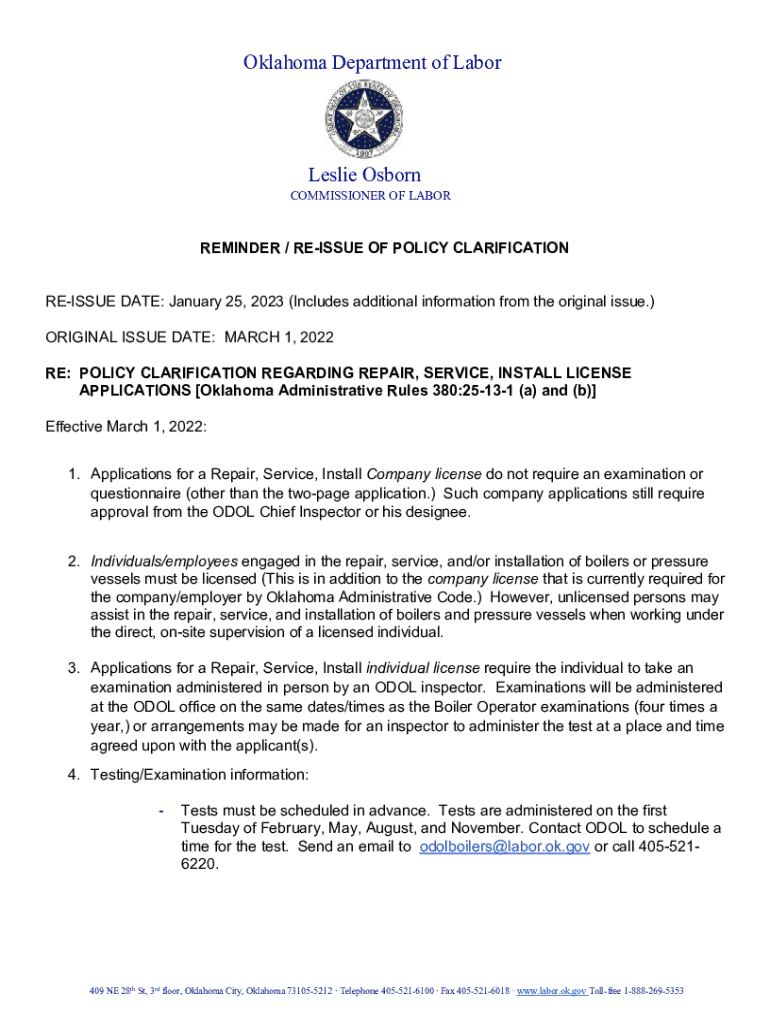 Oklahoma Department of Labor

GREAT SEAL OF THE STATE OF OKLAHOMA
1907

Leslie Osborn
COMMISSIONER OF LABOR

REMINDER / RE-ISSUE OF POLICY CLARIFICATION

RE-ISSUE DATE: January 25, 2023 (Includes additional information from the original issue.)

ORIGINAL ISSUE DATE: MARCH 1, 2022

RE: POLICY CLARIFICATION REGARDING REPAIR, SERVICE, INSTALL LICENSE APPLICATIONS [Oklahoma Administrative Rules 380:25-13-1 (a) and (b)]

Effective March 1, 2022:

1. Applications for a Repair, Service, Install Company license do not require an examination or questionnaire (other than the two-page application.) Such company applications still require approval from the ODOL Chief Inspector or his designee.

2. Individuals/employees engaged in the repair, service, and/or installation of boilers or pressure vessels must be licensed (This is in addition to the company license that is currently required for the company/employer by Oklahoma Administrative Code.) However, unlicensed persons may assist in the repair, service, and installation of boilers and pressure vessels when working under the direct, on-site supervision of a licensed individual.

3. Applications for a Repair, Service, Install individual license require the individual to take an examination administered in person by an ODOL inspector. Examinations will be administered at the ODOL office on the same dates/times as the Boiler Operator examinations (four times a year,) or arrangements may be made for an inspector to administer the test at a place and time agreed upon with the applicant(s).

4. Testing/Examination information:

- Tests must be scheduled in advance. Tests are administered on the first Tuesday of February, May, August, and November. Contact ODOL to schedule a time for the test. Send an email to odolboilers@labor.ok.gov or call 405-521-6220.

409 NE 28th St, 3rd floor, Oklahoma City, Oklahoma 73105-5212 · Telephone 405-521-6100 · Fax 405-521-6018 · www.labor.ok.gov Toll-free 1-888-269-5353